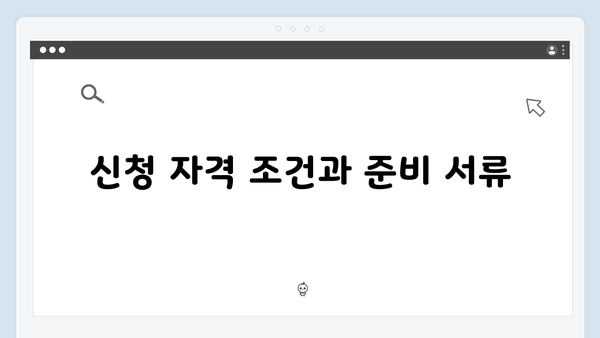 신청 자격 조건과 준비 서류